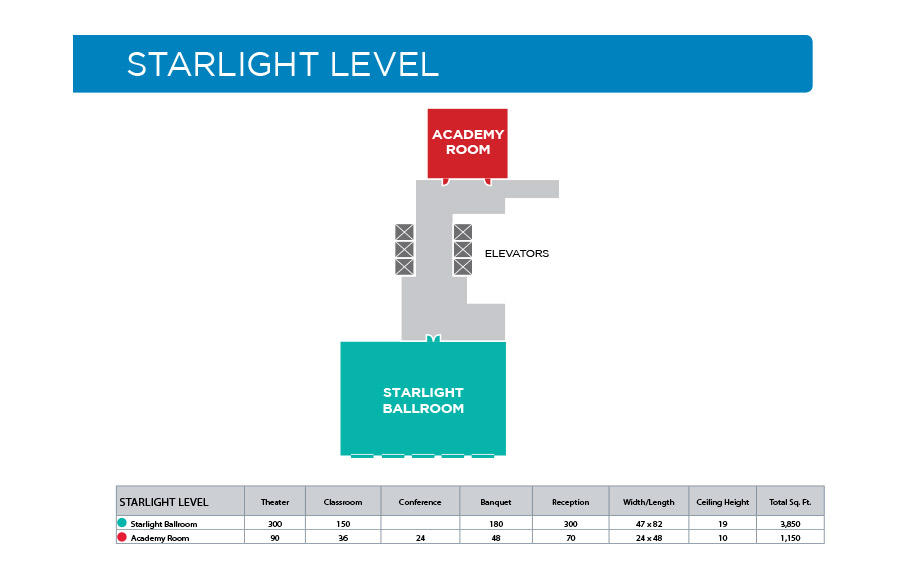 STARLIGHT LEVEL

ACADEMY ROOM

ELEVATORS

STARLIGHT BALLROOM

| STARLIGHT LEVEL | Theater | Classroom | Conference | Banquet | Reception | Width/Length | Ceiling Height | Total Sq. Ft. |
|---|---|---|---|---|---|---|---|---|
| Starlight Ballroom | 300 | 150 | | 180 | 300 | 47 x 82 | 19 | 3,850 |
| Academy Room | 90 | 36 | 24 | 48 | 70 | 24 x 48 | 10 | 1,150 |